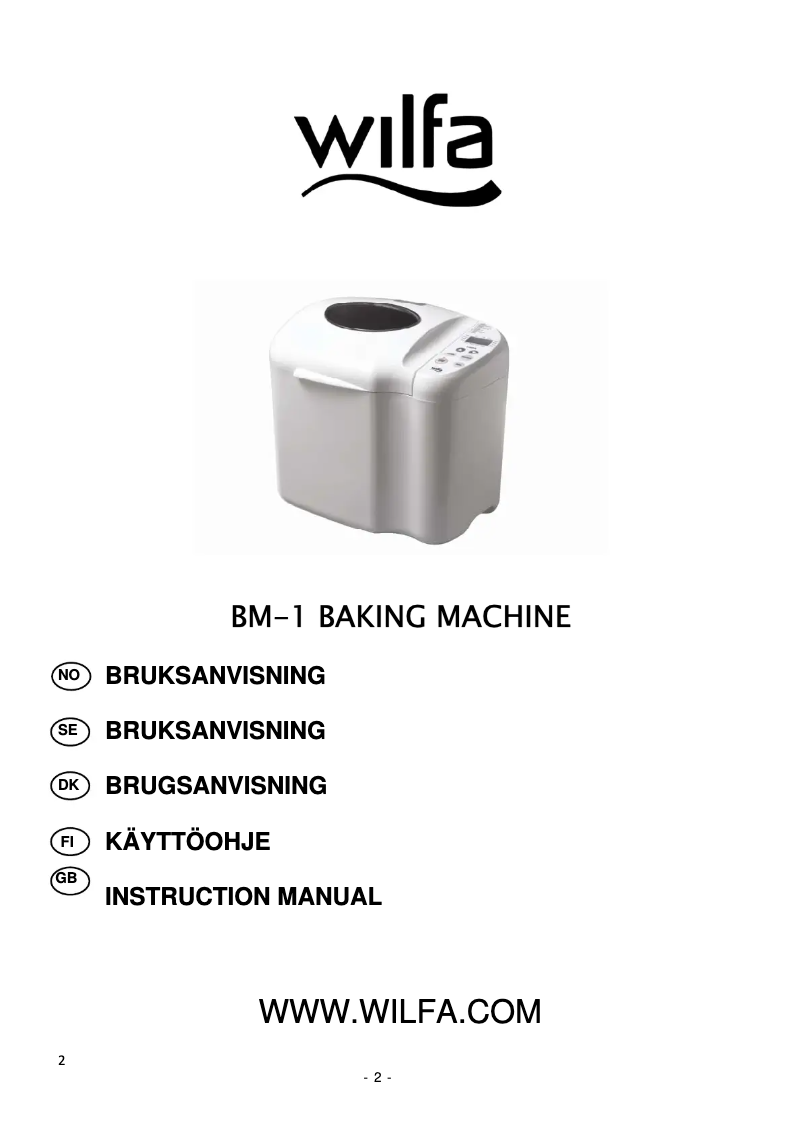 wilfa

BM-1 BAKING MACHINE

NO BRUKSANVISNING

SE BRUKSANVISNING

DK BRUGSANVISNING

FI KÄYTTÖOHJE

GB INSTRUCTION MANUAL

WWW.WILFA.COM

2

- 2 -